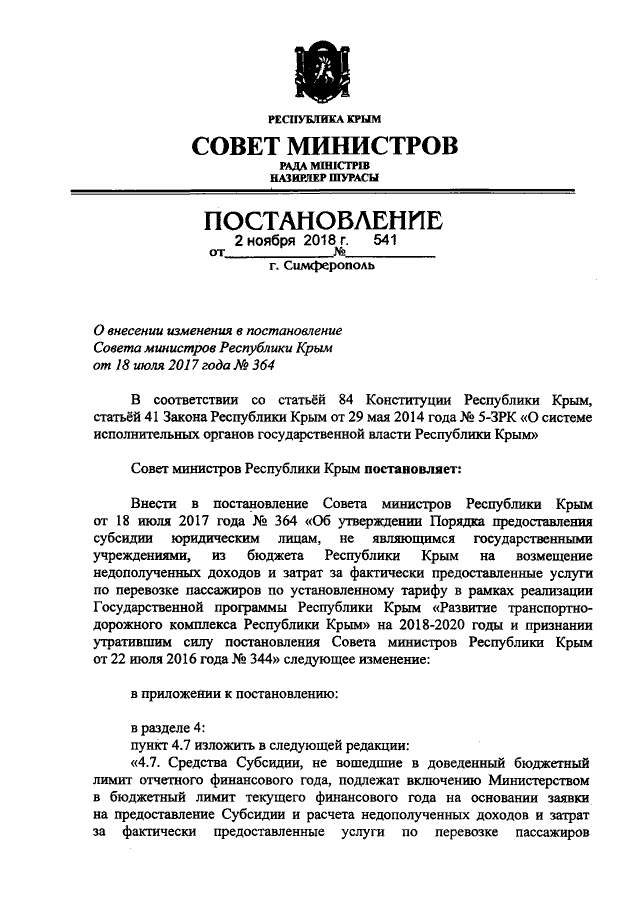 РЕСПУБЛИКА КРЫМ

СОВЕТ МИНИСТРОВ

РАДА МІНІСТРІВ
НАЗИРЛЕР ШУРАСЫ

ПОСТАНОВЛЕНИЕ

от 2 ноября 2018 г. № 541

г. Симферополь

О внесении изменения в постановление Совета министров Республики Крым от 18 июля 2017 года № 364

В соответствии со статьёй 84 Конституции Республики Крым, статьёй 41 Закона Республики Крым от 29 мая 2014 года № 5-ЗРК «О системе исполнительных органов государственной власти Республики Крым»

Совет министров Республики Крым постановляет:

Внести в постановление Совета министров Республики Крым от 18 июля 2017 года № 364 «Об утверждении Порядка предоставления субсидии юридическим лицам, не являющимся государственными учреждениями, из бюджета Республики Крым на возмещение недополученных доходов и затрат за фактически предоставленные услуги по перевозке пассажиров по установленному тарифу в рамках реализации Государственной программы Республики Крым «Развитие транспортно-дорожного комплекса Республики Крым» на 2018-2020 годы и признании утратившим силу постановления Совета министров Республики Крым от 22 июля 2016 года № 344» следующее изменение:

в приложении к постановлению:

в разделе 4:
пункт 4.7 изложить в следующей редакции:
«4.7. Средства Субсидии, не вошедшие в доведенный бюджетный лимит отчетного финансового года, подлежат включению Министерством в бюджетный лимит текущего финансового года на основании заявки на предоставление Субсидии и расчета недополученных доходов и затрат за фактически предоставленные услуги по перевозке пассажиров